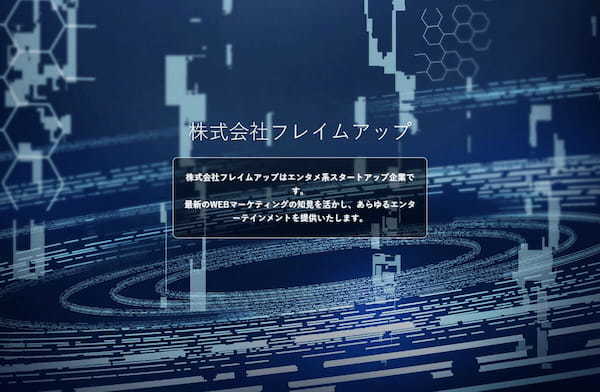 株式会社フレイムアップ

株式会社フレイムアップはエンタメ系スタートアップ企業です。
最新のWEBマーケティングの知見を活かし、あらゆるエンターテインメントを提供いたします。